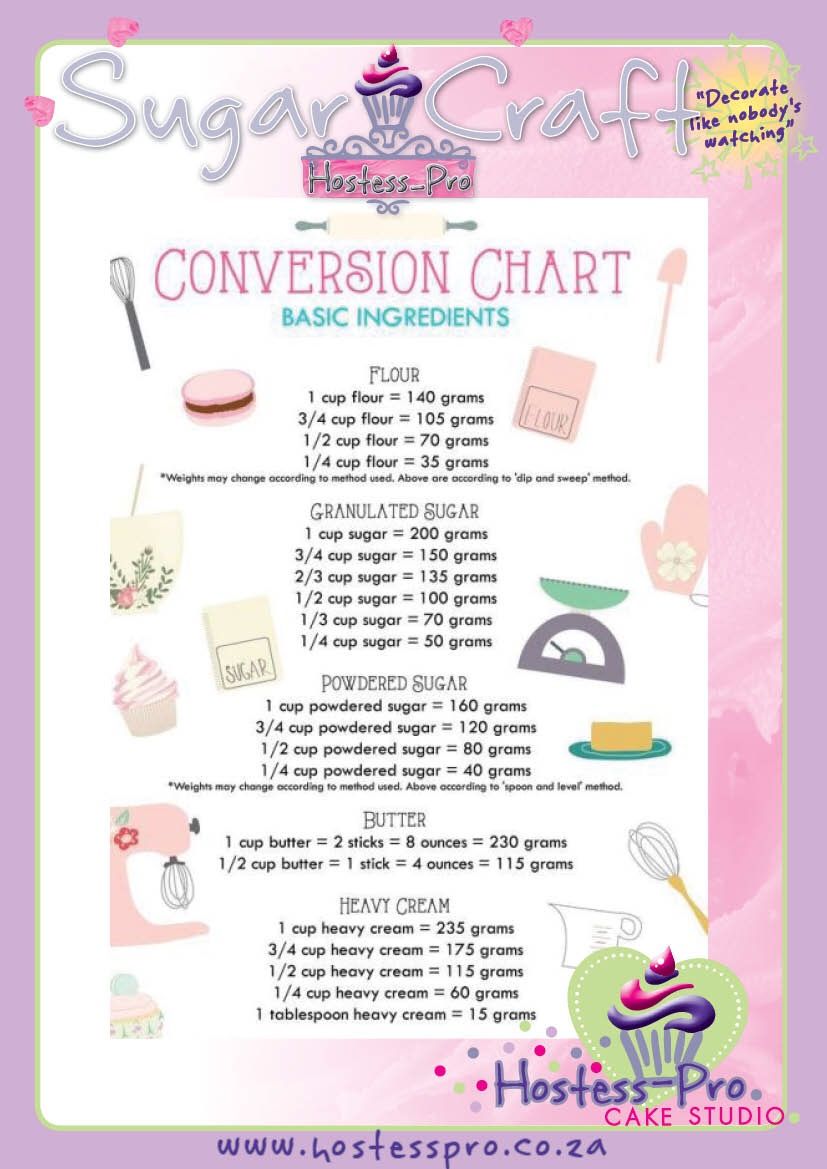 Sugar Craft
Hostess-Pro
"Decorate like nobody's watching"

CONVERSION CHART
BASIC INGREDIENTS

FLOUR
1 cup flour = 140 grams
3/4 cup flour = 105 grams
1/2 cup flour = 70 grams
1/4 cup flour = 35 grams
*Weights may change according to method used. Above are according to 'dip and sweep' method.

FLOUR

GRANULATED SUGAR
1 cup sugar = 200 grams
3/4 cup sugar = 150 grams
2/3 cup sugar = 135 grams
1/2 cup sugar = 100 grams
1/3 cup sugar = 70 grams
1/4 cup sugar = 50 grams

SUGAR

POWDERED SUGAR
1 cup powdered sugar = 160 grams
3/4 cup powdered sugar = 120 grams
1/2 cup powdered sugar = 80 grams
1/4 cup powdered sugar = 40 grams
*Weights may change according to method used. Above according to 'spoon and level' method.

BUTTER
1 cup butter = 2 sticks = 8 ounces = 230 grams
1/2 cup butter = 1 stick = 4 ounces = 115 grams

HEAVY CREAM
1 cup heavy cream = 235 grams
3/4 cup heavy cream = 175 grams
1/2 cup heavy cream = 115 grams
1/4 cup heavy cream = 60 grams
1 tablespoon heavy cream = 15 grams

Hostess-Pro
CAKE STUDIO

www.hostesspro.co.za